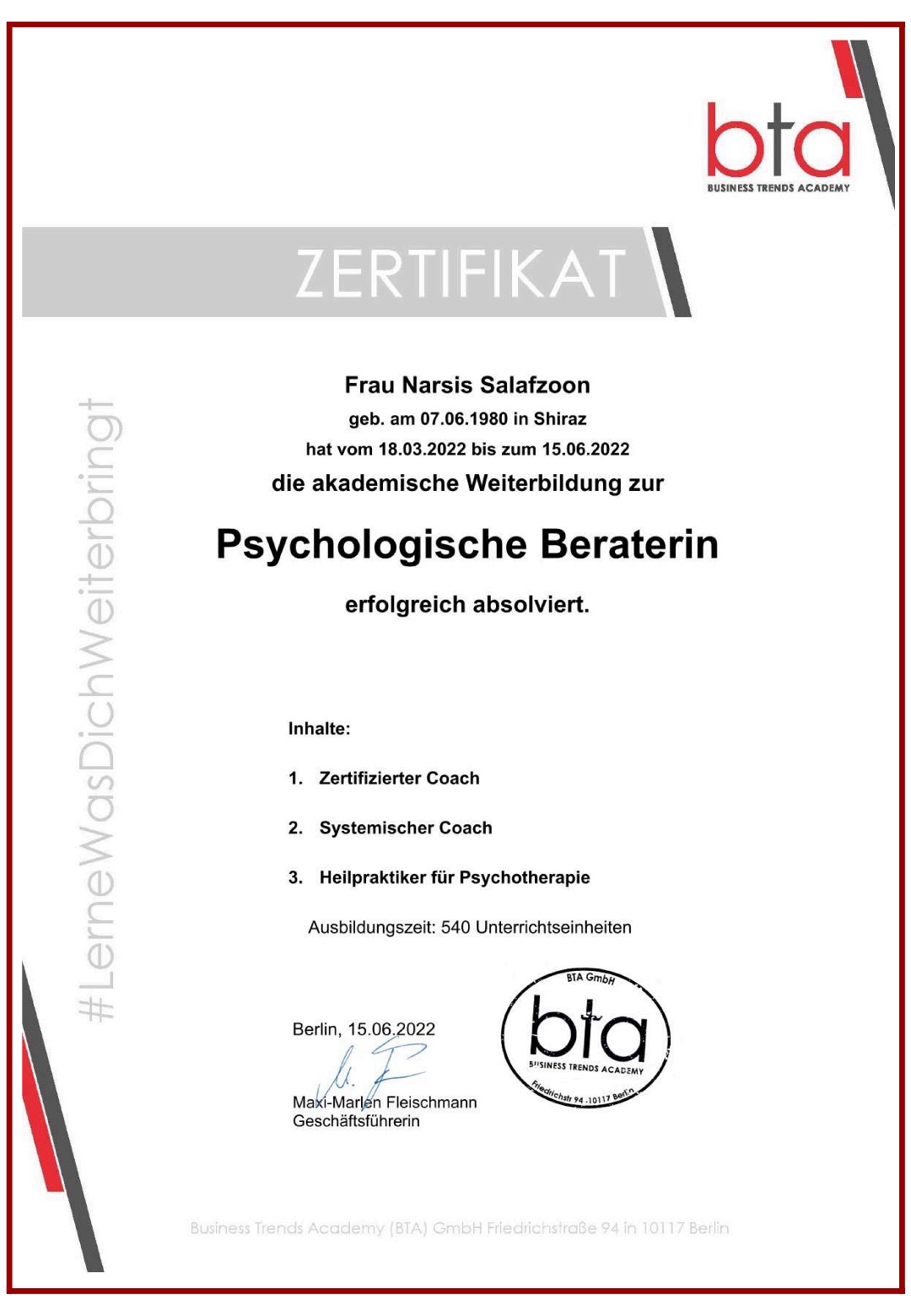 bta
BUSINESS TRENDS ACADEMY

ZERTIFIKAT

#LerneWasDichWeiterbringt

Frau Narsis Salafzoon
geb. am 07.06.1980 in Shiraz
hat vom 18.03.2022 bis zum 15.06.2022
die akademische Weiterbildung zur

Psychologische Beraterin

erfolgreich absolviert.

Inhalte:

1. Zertifizierter Coach

2. Systemischer Coach

3. Heilpraktiker für Psychotherapie

Ausbildungszeit: 540 Unterrichtseinheiten

Berlin, 15.06.2022

Maxi-Marlen Fleischmann
Geschäftsführerin

BTA GmbH
bta
BUSINESS TRENDS ACADEMY
Friedrichstr 94 · 10117 Berlin

Business Trends Academy (BTA) GmbH Friedrichstraße 94 in 10117 Berlin